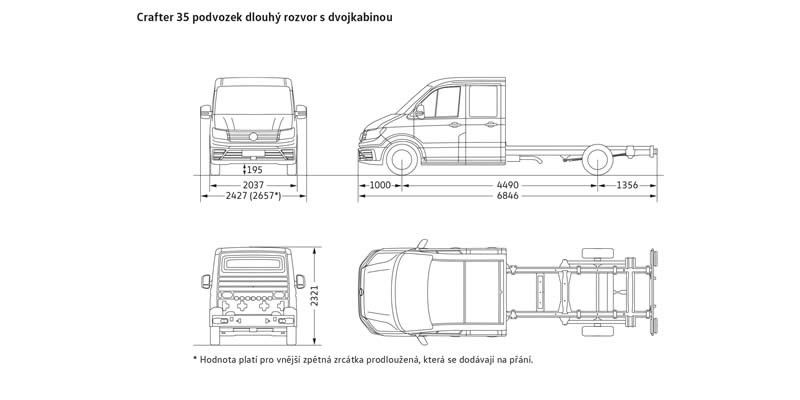 Crafter 35 podvozek dlouhý rozvor s dvojkabinou

195
2037
2427 (2657*)

1000
4490
1356
6846

2321

* Hodnota platí pro vnější zpětná zrcátka prodloužená, která se dodávají na přání.